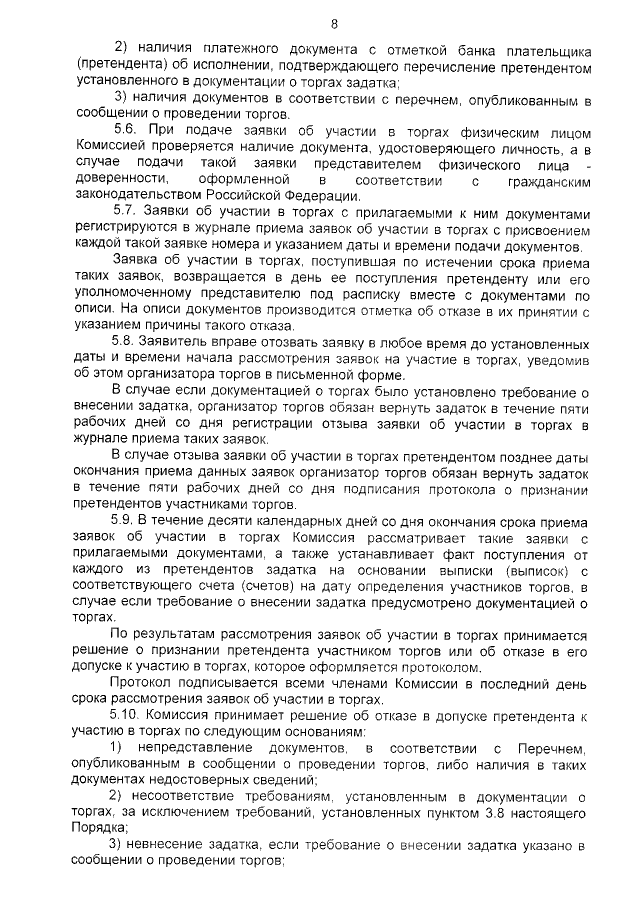 8

2) наличия платежного документа с отметкой банка плательщика (претендента) об исполнении, подтверждающего перечисление претендентом установленного в документации о торгах задатка;

3) наличия документов в соответствии с перечнем, опубликованным в сообщении о проведении торгов.

5.6. При подаче заявки об участии в торгах физическим лицом Комиссией проверяется наличие документа, удостоверяющего личность, а в случае подачи такой заявки представителем физического лица - доверенности, оформленной в соответствии с гражданским законодательством Российской Федерации.

5.7. Заявки об участии в торгах с прилагаемыми к ним документами регистрируются в журнале приема заявок об участии в торгах с присвоением каждой такой заявке номера и указанием даты и времени подачи документов.

Заявка об участии в торгах, поступившая по истечении срока приема таких заявок, возвращается в день ее поступления претенденту или его уполномоченному представителю под расписку вместе с документами по описи. На описи документов производится отметка об отказе в их принятии с указанием причины такого отказа.

5.8. Заявитель вправе отозвать заявку в любое время до установленных даты и времени начала рассмотрения заявок на участие в торгах, уведомив об этом организатора торгов в письменной форме.

В случае если документацией о торгах было установлено требование о внесении задатка, организатор торгов обязан вернуть задаток в течение пяти рабочих дней со дня регистрации отзыва заявки об участии в торгах в журнале приема таких заявок.

В случае отзыва заявки об участии в торгах претендентом позднее даты окончания приема данных заявок организатор торгов обязан вернуть задаток в течение пяти рабочих дней со дня подписания протокола о признании претендентов участниками торгов.

5.9. В течение десяти календарных дней со дня окончания срока приема заявок об участии в торгах Комиссия рассматривает такие заявки с прилагаемыми документами, а также устанавливает факт поступления от каждого из претендентов задатка на основании выписки (выписок) с соответствующего счета (счетов) на дату определения участников торгов, в случае если требование о внесении задатка предусмотрено документацией о торгах.

По результатам рассмотрения заявок об участии в торгах принимается решение о признании претендента участником торгов или об отказе в его допуске к участию в торгах, которое оформляется протоколом.

Протокол подписывается всеми членами Комиссии в последний день срока рассмотрения заявок об участии в торгах.

5.10. Комиссия принимает решение об отказе в допуске претендента к участию в торгах по следующим основаниям:

1) непредставление документов, в соответствии с Перечнем, опубликованным в сообщении о проведении торгов, либо наличия в таких документах недостоверных сведений;

2) несоответствие требованиям, установленным в документации о торгах, за исключением требований, установленных пунктом 3.8 настоящего Порядка;

3) невнесение задатка, если требование о внесении задатка указано в сообщении о проведении торгов;